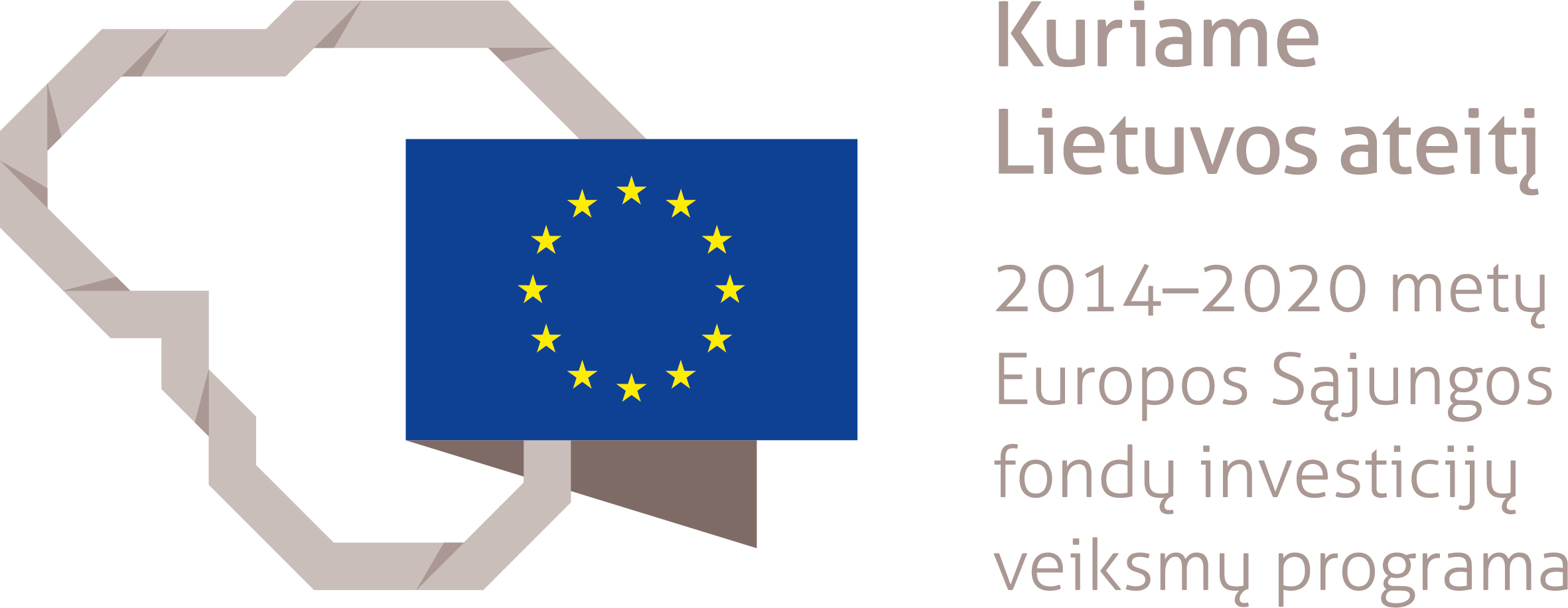 Kuriame
Lietuvos ateitį

2014–2020 metų
Europos Sąjungos
fondų investicijų
veiksmų programa